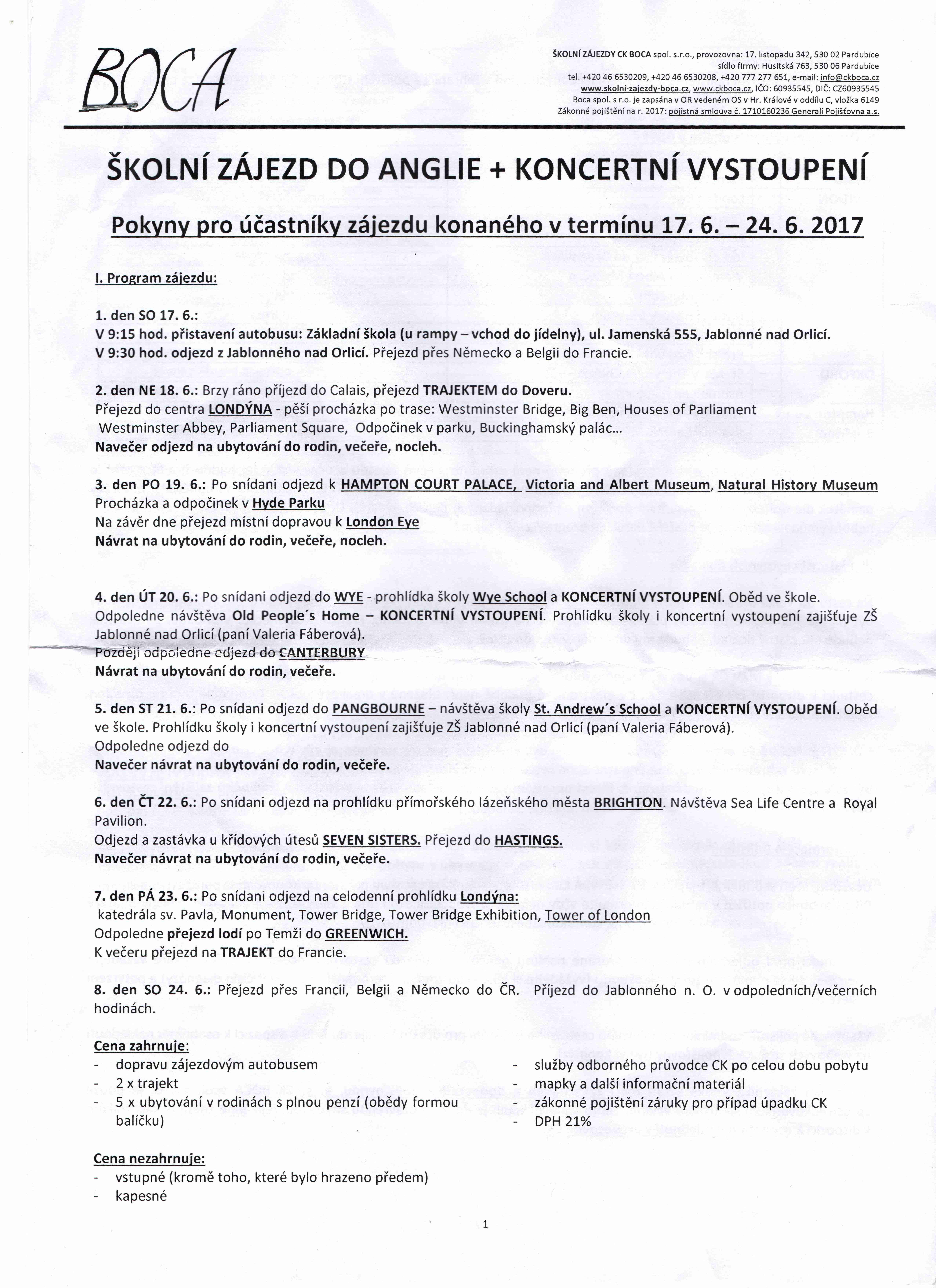 BOCA

ŠKOLNÍ ZÁJEZDY CK BOCA spol. s.r.o., provozovna: 17. listopadu 342, 530 02 Pardubice
sídlo firmy: Husitská 763, 530 06 Pardubice
tel. +420 46 6530209, +420 46 6530208, +420 777 277 651, e-mail: info@ckboca.cz
www.skolni-zajezdy-boca.cz, www.ckboca.cz, IČO: 60935545, DIČ: CZ60935545
Boca spol. s r.o. je zapsána v OR vedeném OS v Hr. Králové v oddílu C, vložka 6149
Zákonné pojištění na r. 2017: pojistná smlouva č. 1710160236 Generali Pojišťovna a.s.

ŠKOLNÍ ZÁJEZD DO ANGLIE + KONCERTNÍ VYSTOUPENÍ

Pokyny pro účastníky zájezdu konaného v termínu 17. 6. – 24. 6. 2017

I. Program zájezdu:

1. den SO 17. 6.:
V 9:15 hod. přistavení autobusu: Základní škola (u rampy – vchod do jídelny), ul. Jamenská 555, Jablonné nad Orlicí.
V 9:30 hod. odjezd z Jablonného nad Orlicí. Přejezd přes Německo a Belgii do Francie.

2. den NE 18. 6.: Brzy ráno příjezd do Calais, přejezd TRAJEKTEM do Doveru.
Přejezd do centra LONDÝNA - pěší procházka po trase: Westminster Bridge, Big Ben, Houses of Parliament Westminster Abbey, Parliament Square, Odpočinek v parku, Buckinghamský palác...
Navečer odjezd na ubytování do rodin, večeře, nocleh.

3. den PO 19. 6.: Po snídani odjezd k HAMPTON COURT PALACE, Victoria and Albert Museum, Natural History Museum
Procházka a odpočinek v Hyde Parku
Na závěr dne přejezd místní dopravou k London Eye
Návrat na ubytování do rodin, večeře, nocleh.

4. den ÚT 20. 6.: Po snídani odjezd do WYE - prohlídka školy Wye School a KONCERTNÍ VYSTOUPENÍ. Oběd ve škole.
Odpoledne návštěva Old People´s Home – KONCERTNÍ VYSTOUPENÍ. Prohlídku školy i koncertní vystoupení zajišťuje ZŠ Jablonné nad Orlicí (paní Valeria Fáberová).
Později odpoledne odjezd do CANTERBURY
Návrat na ubytování do rodin, večeře.

5. den ST 21. 6.: Po snídani odjezd do PANGBOURNE – návštěva školy St. Andrew´s School a KONCERTNÍ VYSTOUPENÍ. Oběd ve škole. Prohlídku školy i koncertní vystoupení zajišťuje ZŠ Jablonné nad Orlicí (paní Valeria Fáberová).
Odpoledne odjezd do
Navečer návrat na ubytování do rodin, večeře.

6. den ČT 22. 6.: Po snídani odjezd na prohlídku přímořského lázeňského města BRIGHTON. Návštěva Sea Life Centre a Royal Pavilion.
Odjezd a zastávka u křídových útesů SEVEN SISTERS. Přejezd do HASTINGS.
Navečer návrat na ubytování do rodin, večeře.

7. den PÁ 23. 6.: Po snídani odjezd na celodenní prohlídku Londýna:
katedrála sv. Pavla, Monument, Tower Bridge, Tower Bridge Exhibition, Tower of London
Odpoledne přejezd lodí po Temži do GREENWICH.
K večeru přejezd na TRAJEKT do Francie.

8. den SO 24. 6.: Přejezd přes Francii, Belgii a Německo do ČR. Příjezd do Jablonného n. O. v odpoledních/večerních hodinách.

Cena zahrnuje:
- dopravu zájezdovým autobusem
- 2 x trajekt
- 5 x ubytování v rodinách s plnou penzí (obědy formou balíčku)

- služby odborného průvodce CK po celou dobu pobytu
- mapky a další informační materiál
- zákonné pojištění záruky pro případ úpadku CK
- DPH 21%

Cena nezahrnuje:
- vstupné (kromě toho, které bylo hrazeno předem)
- kapesné

1